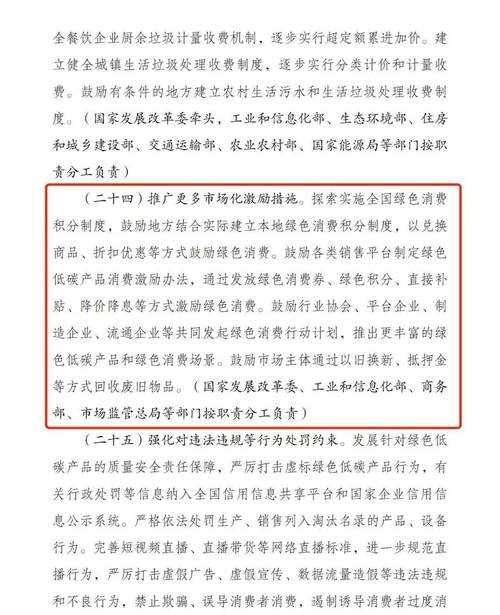 全餐饮企业厨余垃圾计量收费机制，逐步实行超定额累进加价。建立健全城镇生活垃圾处理收费制度，逐步实行分类计价和计量收费。鼓励有条件的地方建立农村生活污水和生活垃圾处理收费制度。（国家发展改革委牵头，工业和信息化部、生态环境部、住房和城乡建设部、交通运输部、农业农村部、国家能源局等部门按职责分工负责）

（二十四）推广更多市场化激励措施。探索实施全国绿色消费积分制度，鼓励地方结合实际建立本地绿色消费积分制度，以兑换商品、折扣优惠等方式鼓励绿色消费。鼓励各类销售平台制定绿色低碳产品消费激励办法，通过发放绿色消费券、绿色积分、直接补贴、降价降息等方式激励绿色消费。鼓励行业协会、平台企业、制造企业、流通企业等共同发起绿色消费行动计划，推出更丰富的绿色低碳产品和绿色消费场景。鼓励市场主体通过以旧换新、抵押金等方式回收废旧物品。（国家发展改革委、工业和信息化部、商务部、市场监管总局等部门按职责分工负责）

（二十五）强化对违法违规等行为处罚约束。发展针对绿色低碳产品的质量安全责任保障，严厉打击虚标绿色低碳产品行为，有关行政处罚等信息纳入全国信用信息共享平台和国家企业信用信息公示系统。严格依法处罚生产、销售列入淘汰名录的产品、设备行为。完善短视频直播、直播带货等网络直播标准，进一步规范直播行为，严厉打击虚假广告、虚假宣传、数据流量造假等违法违规和不良行为，禁止欺骗、误导消费者消费，遏制诱导消费者过度消